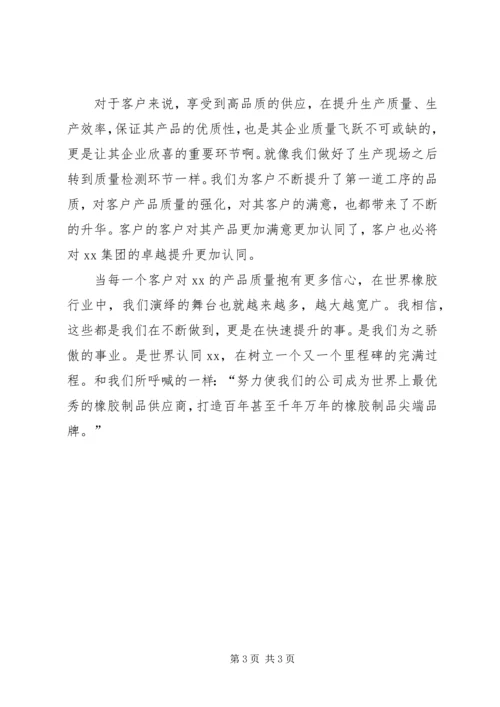 对于客户来说，享受到高品质的供应，在提升生产质量、生产效率，保证其产品的优质性，也是其企业质量飞跃不可或缺的，更是让其企业欣喜的重要环节啊。就像我们做好了生产现场之后转到质量检测环节一样。我们为客户不断提升了第一道工序的品质，对客户产品质量的强化，对其客户的满意，也都带来了不断的升华。客户的客户对其产品更加满意更加认同了，客户也必将对 xx 集团的卓越提升更加认同。

当每一个客户对 xx 的产品质量抱有更多信心，在世界橡胶行业中，我们演绎的舞台也就越来越多，越大越宽广。我相信，这些都是我们在不断做到，更是在快速提升的事。是我们为之骄傲的事业。是世界认同 xx，在树立一个又一个里程碑的完满过程。和我们所呼喊的一样："努力使我们的公司成为世界上最优秀的橡胶制品供应商，打造百年甚至千年万年的橡胶制品尖端品牌。"

第 3 页 共 3 页